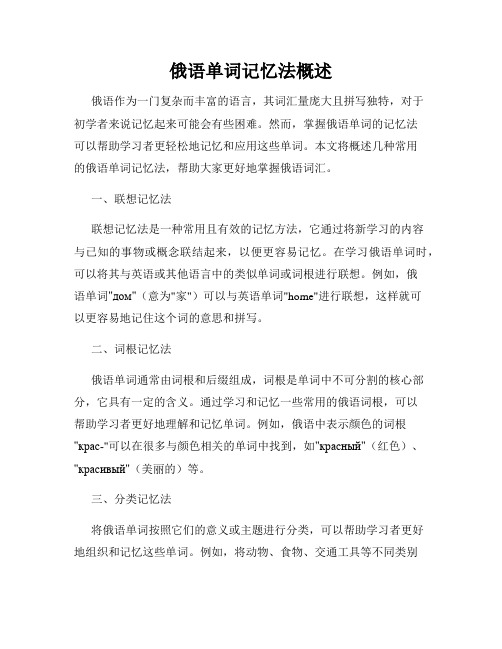 俄语单词记忆法概述

俄语作为一门复杂而丰富的语言，其词汇量庞大且拼写独特，对于初学者来说记忆起来可能会有些困难。然而，掌握俄语单词的记忆法可以帮助学习者更轻松地记忆和应用这些单词。本文将概述几种常用的俄语单词记忆法，帮助大家更好地掌握俄语词汇。

一、联想记忆法

联想记忆法是一种常用且有效的记忆方法，它通过将新学习的内容与已知的事物或概念联结起来，以便更容易记忆。在学习俄语单词时，可以将其与英语或其他语言中的类似单词或词根进行联想。例如，俄语单词"дом"（意为"家"）可以与英语单词"home"进行联想，这样就可以更容易地记住这个词的意思和拼写。

二、词根记忆法

俄语单词通常由词根和后缀组成，词根是单词中不可分割的核心部分，它具有一定的含义。通过学习和记忆一些常用的俄语词根，可以帮助学习者更好地理解和记忆单词。例如，俄语中表示颜色的词根"крас-"可以在很多与颜色相关的单词中找到，如"красный"（红色）、"красивый"（美丽的）等。

三、分类记忆法

将俄语单词按照它们的意义或主题进行分类，可以帮助学习者更好地组织和记忆这些单词。例如，将动物、食物、交通工具等不同类别